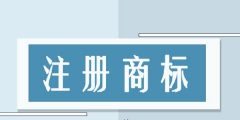 注册商标